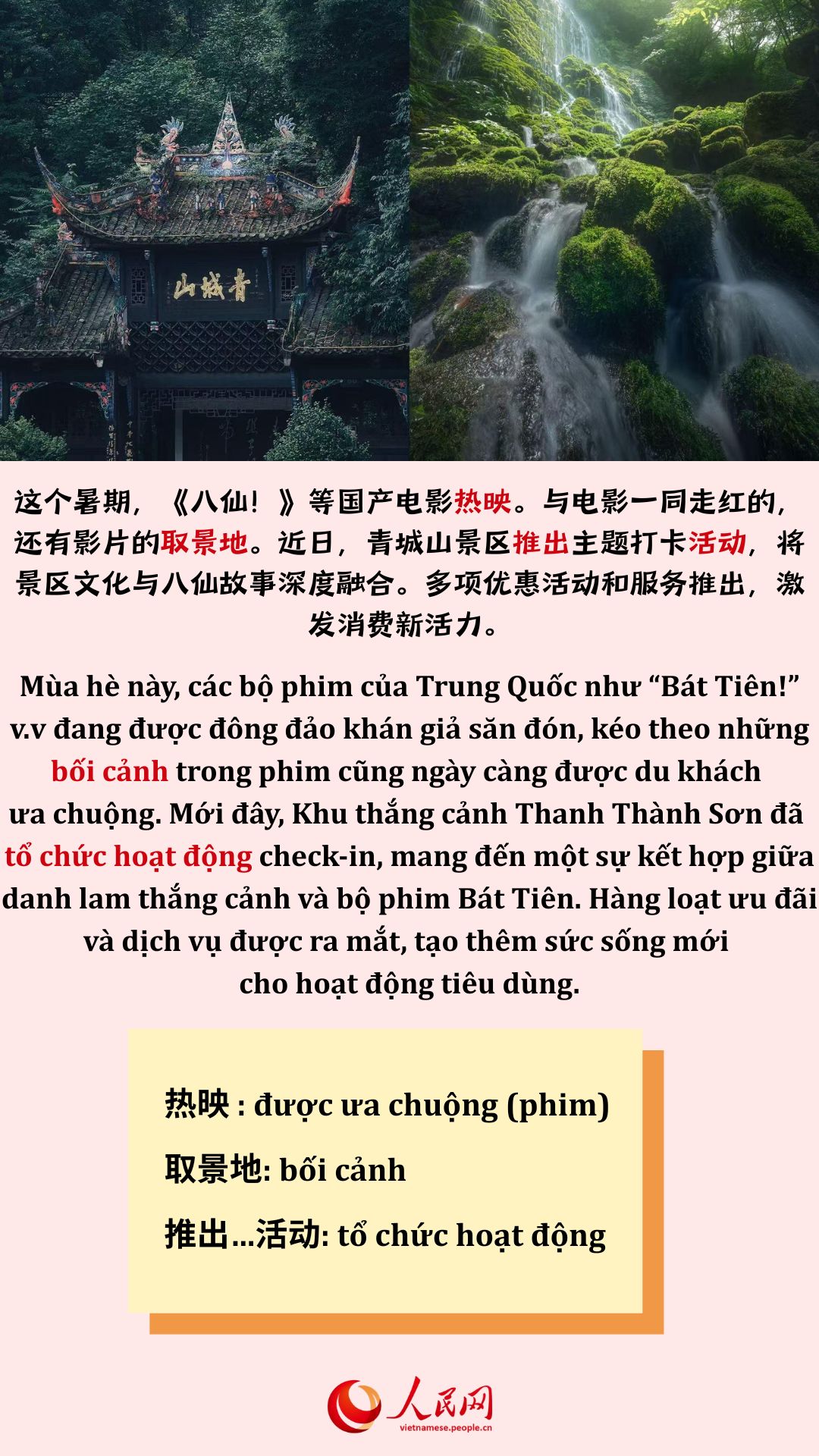 山城青

这个暑期，《八仙！》等国产电影热映。与电影一同走红的，还有影片的取景地。近日，青城山景区推出主题打卡活动，将景区文化与八仙故事深度融合。多项优惠活动和服务推出，激发消费新活力。

Mùa hè này, các bộ phim của Trung Quốc như “Bát Tiên!” v.v đang được đông đảo khán giả săn đón, kéo theo những bối cảnh trong phim cũng ngày càng được du khách ưa chuộng. Mới đây, Khu thắng cảnh Thanh Thành Sơn đã tổ chức hoạt động check-in, mang đến một sự kết hợp giữa danh lam thắng cảnh và bộ phim Bát Tiên. Hàng loạt ưu đãi và dịch vụ được ra mắt, tạo thêm sức sống mới cho hoạt động tiêu dùng.

热映 : được ưa chuộng (phim)

取景地: bối cảnh

推出...活动: tổ chức hoạt động

人民网
vietnamese.people.cn